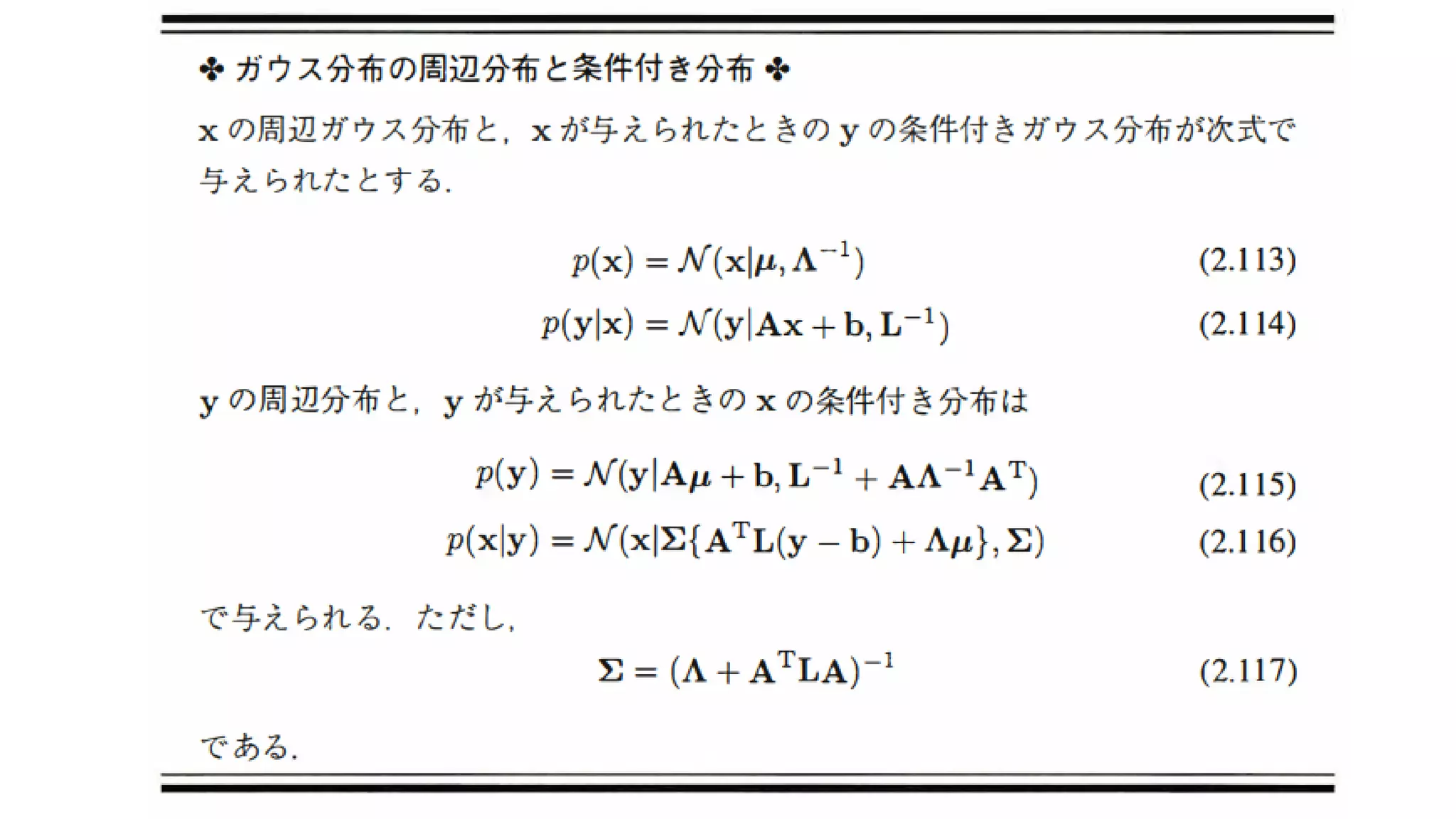 ✤ ガウス分布の周辺分布と条件付き分布 ✤

$\mathbf{x}$ の周辺ガウス分布と，$\mathbf{x}$ が与えられたときの $\mathbf{y}$ の条件付きガウス分布が次式で与えられたとする．

$p(\mathbf{x}) = \mathcal{N}(\mathbf{x}|\boldsymbol{\mu}, \boldsymbol{\Lambda}^{-1})$ (2.113)

$p(\mathbf{y}|\mathbf{x}) = \mathcal{N}(\mathbf{y}|\mathbf{A}\mathbf{x} + \mathbf{b}, \mathbf{L}^{-1})$ (2.114)

$\mathbf{y}$ の周辺分布と，$\mathbf{y}$ が与えられたときの $\mathbf{x}$ の条件付き分布は

$p(\mathbf{y}) = \mathcal{N}(\mathbf{y}|\mathbf{A}\boldsymbol{\mu} + \mathbf{b}, \mathbf{L}^{-1} + \mathbf{A}\boldsymbol{\Lambda}^{-1}\mathbf{A}^{\mathrm{T}})$ (2.115)

$p(\mathbf{x}|\mathbf{y}) = \mathcal{N}(\mathbf{x}|\boldsymbol{\Sigma}\{\mathbf{A}^{\mathrm{T}}\mathbf{L}(\mathbf{y} - \mathbf{b}) + \boldsymbol{\Lambda}\boldsymbol{\mu}\}, \boldsymbol{\Sigma})$ (2.116)

で与えられる．ただし，

$\boldsymbol{\Sigma} = (\boldsymbol{\Lambda} + \mathbf{A}^{\mathrm{T}}\mathbf{L}\mathbf{A})^{-1}$ (2.117)

である．